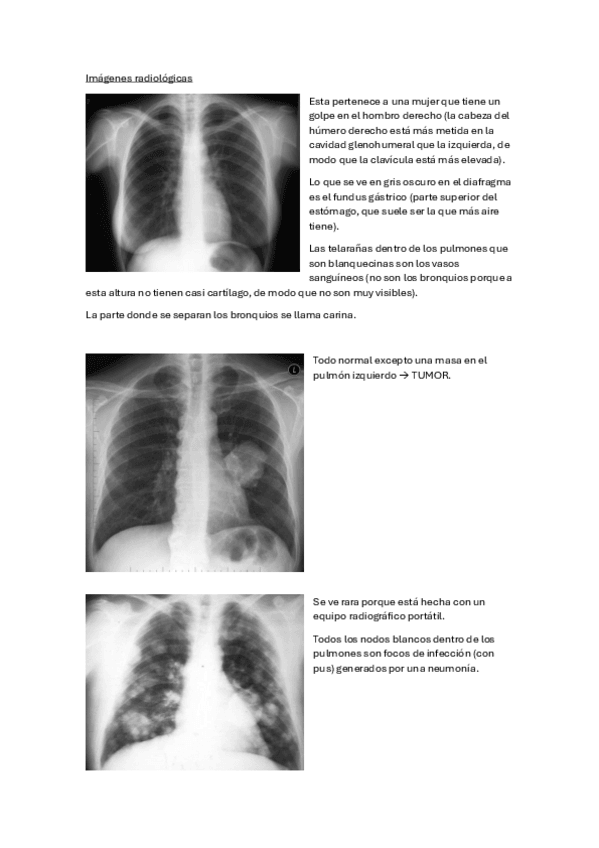 Imágenes radiológicas

Esta pertenece a una mujer que tiene un golpe en el hombro derecho (la cabeza del húmero derecho está más metida en la cavidad glenohumeral que la izquierda, de modo que la clavícula está más elevada).

Lo que se ve en gris oscuro en el diafragma es el fundus gástrico (parte superior del estómago, que suele ser la que más aire tiene).

Las telarañas dentro de los pulmones que son blanquecinas son los vasos sanguíneos (no son los bronquios porque a esta altura no tienen casi cartílago, de modo que no son muy visibles).

La parte donde se separan los bronquios se llama carina.

L

Todo normal excepto una masa en el pulmón izquierdo → TUMOR.

Se ve rara porque está hecha con un equipo radiográfico portátil.

Todos los nodos blancos dentro de los pulmones son focos de infección (con pus) generados por una neumonía.